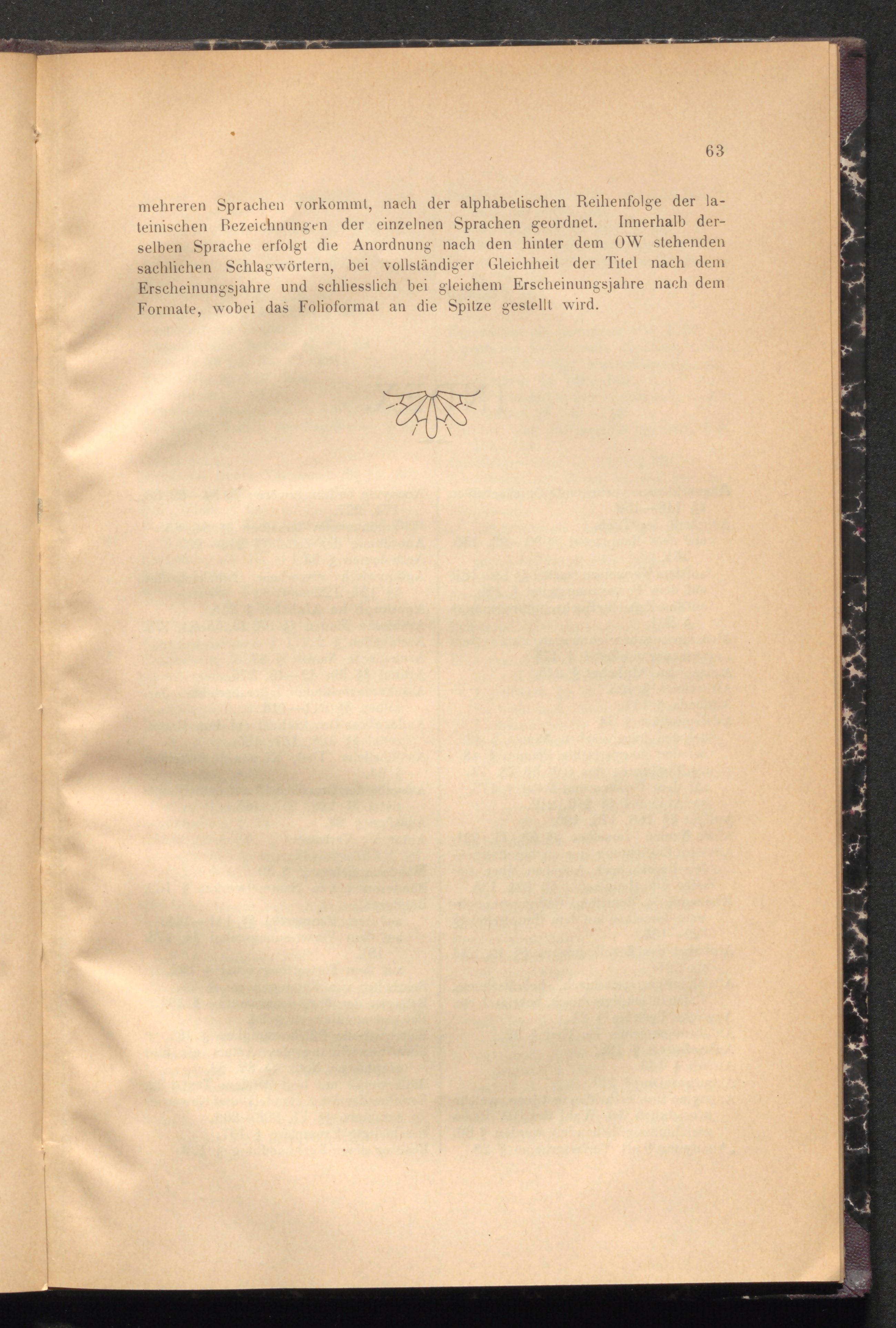 63

mehreren Sprachen vorkommt, nach der alphabetischen Reihenfolge der lateinischen Bezeichnungen der einzelnen Sprachen geordnet. Innerhalb derselben Sprache erfolgt die Anordnung nach den hinter dem OW stehenden sachlichen Schlagwörtern, bei vollständiger Gleichheit der Titel nach dem Erscheinungsjahre und schliesslich bei gleichem Erscheinungsjahre nach dem Formate, wobei das Folioformat an die Spitze gestellt wird.